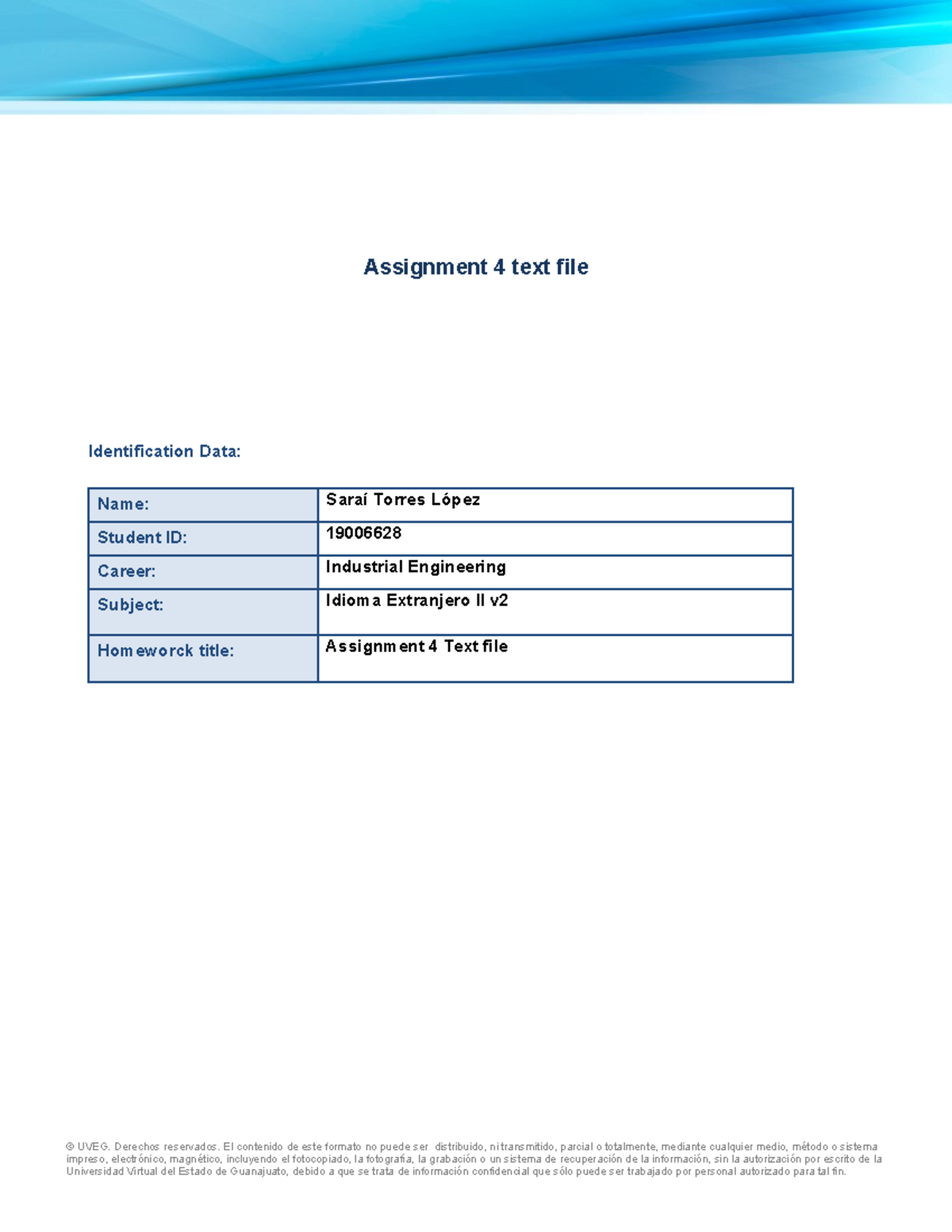 Assignment 4 text file

Identification Data:

| Name: | Saraí Torres López |
|---|---|
| Student ID: | 19006628 |
| Career: | Industrial Engineering |
| Subject: | Idioma Extranjero II v2 |
| Homeworck title: | Assignment 4 Text file |

© UVEG. Derechos reservados. El contenido de este formato no puede ser distribuido, ni transmitido, parcial o totalmente, mediante cualquier medio, método o sistema impreso, electrónico, magnético, incluyendo el fotocopiado, la fotografía, la grabación o un sistema de recuperación de la información, sin la autorización por escrito de la Universidad Virtual del Estado de Guanajuato, debido a que se trata de información confidencial que sólo puede ser trabajado por personal autorizado para tal fin.